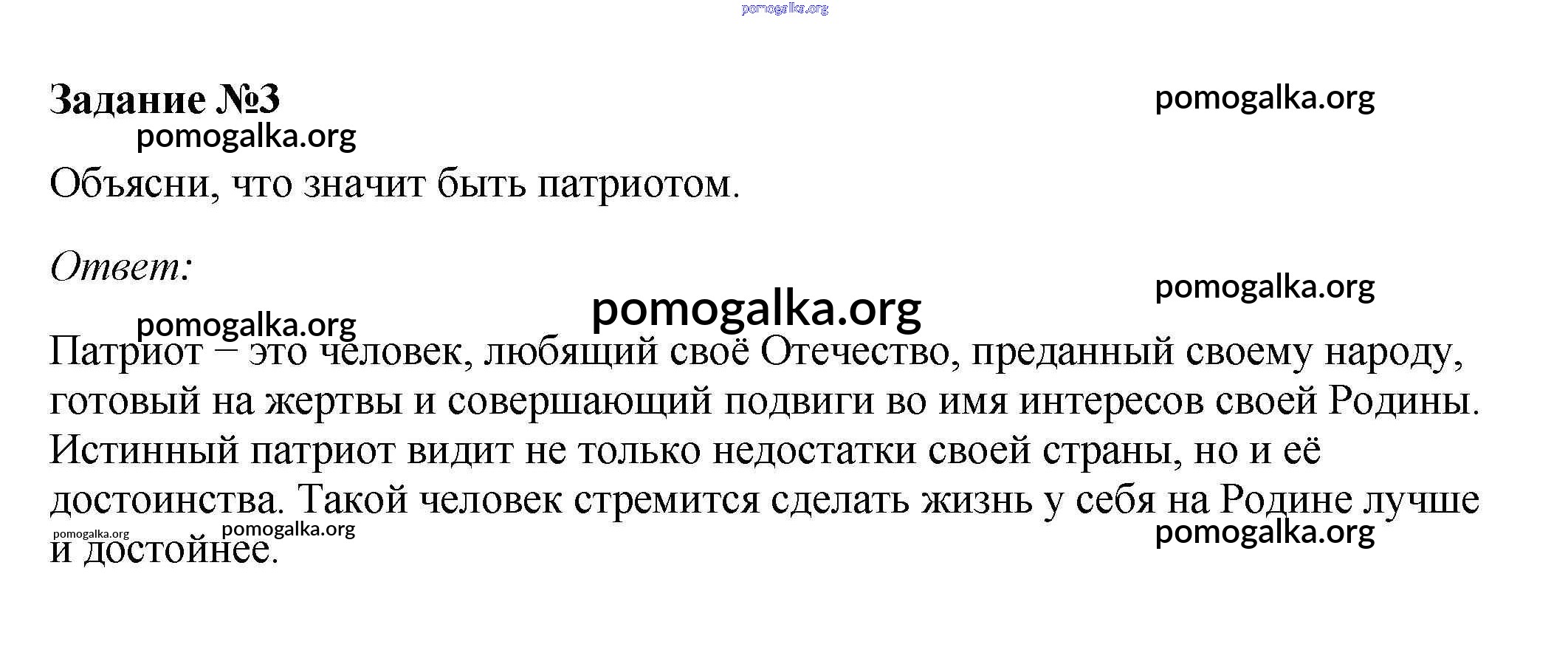 pomogalka.org

Задание №3

pomogalka.org

pomogalka.org

Объясни, что значит быть патриотом.

Ответ:

pomogalka.org

pomogalka.org

pomogalka.org

Патриот – это человек, любящий своё Отечество, преданный своему народу, готовый на жертвы и совершающий подвиги во имя интересов своей Родины. Истинный патриот видит не только недостатки своей страны, но и её достоинства. Такой человек стремится сделать жизнь у себя на Родине лучше и достойнее.

pomogalka.org

pomogalka.org

pomogalka.org